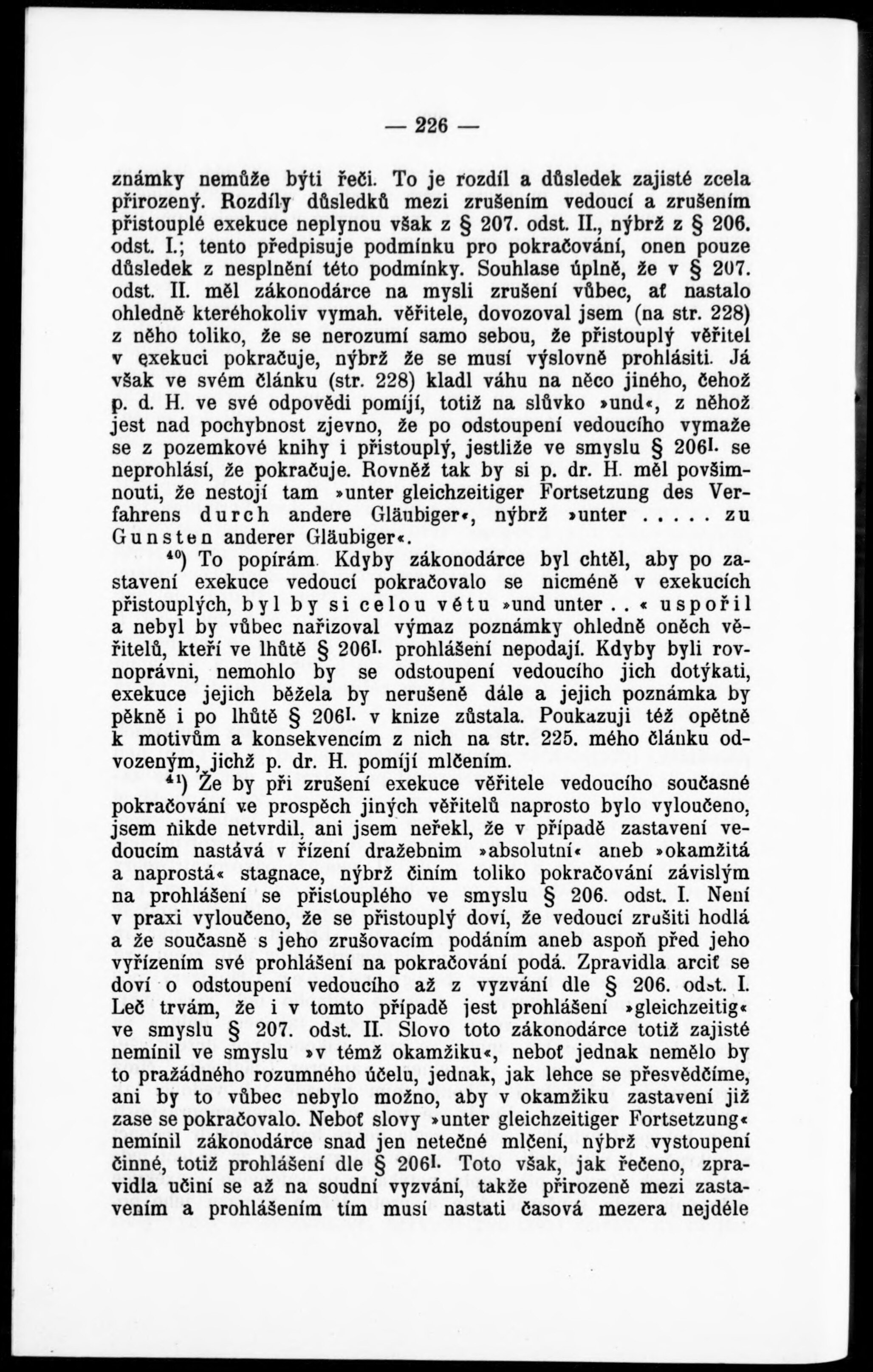 — 226 —

známky nemůže býti řeči. To je rozdíl a důsledek zajisté zcela přirozený. Rozdíly důsledků mezi zrušením vedoucí a zrušením přistouplé exekuce neplynou však z § 207. odst. II., nýbrž z § 206. odst. I.; tento předpisuje podmínku pro pokračování, onen pouze důsledek z nesplnění této podmínky. Souhlase úplně, že v § 207. odst. II. měl zákonodárce na mysli zrušení vůbec, ať nastalo ohledně kteréhokoliv vymah. věřitele, dovozoval jsem (na str. 228) z něho toliko, že se nerozumí samo sebou, že přistouplý věřitel v exekuci pokračuje, nýbrž že se musí výslovně prohlásiti. Já však ve svém článku (str. 228) kladl váhu na něco jiného, čehož p. d. H. ve své odpovědi pomíjí, totiž na slůvko »und«, z něhož jest nad pochybnost zjevno, že po odstoupení vedoucího vymaže se z pozemkové knihy i přistouplý, jestliže ve smyslu § 206$^{I.}$ se neprohlásí, že pokračuje. Rovněž tak by si p. dr. H. měl povšimnouti, že nestojí tam »unter gleichzeitiger Fortsetzung des Verfahrens durch andere Gläubiger«, nýbrž »unter . . . . . zu Gunsten anderer Gläubiger«.

$^{40}$) To popírám. Kdyby zákonodárce byl chtěl, aby po zastavení exekuce vedoucí pokračovalo se nicméně v exekucích přistouplých, byl by si celou větu »und unter . . « uspořil a nebyl by vůbec nařizoval výmaz poznámky ohledně oněch věřitelů, kteří ve lhůtě § 206$^{I.}$ prohlášení nepodají. Kdyby byli rovnoprávni, nemohlo by se odstoupení vedoucího jich dotýkati, exekuce jejich běžela by nerušeně dále a jejich poznámka by pěkně i po lhůtě § 206$^{I.}$ v knize zůstala. Poukazuji též opětně k motivům a konsekvencím z nich na str. 225. mého článku odvozeným, jichž p. dr. H. pomíjí mlčením.

$^{41}$) Že by při zrušení exekuce věřitele vedoucího současné pokračování ve prospěch jiných věřitelů naprosto bylo vyloučeno, jsem nikde netvrdil, ani jsem neřekl, že v případě zastavení vedoucím nastává v řízení dražebním »absolutní« aneb »okamžitá a naprostá« stagnace, nýbrž činím toliko pokračování závislým na prohlášení se přistouplého ve smyslu § 206. odst. I. Není v praxi vyloučeno, že se přistouplý doví, že vedoucí zrušiti hodlá a že současně s jeho zrušovacím podáním aneb aspoň před jeho vyřízením své prohlášení na pokračování podá. Zpravidla arciť se doví o odstoupení vedoucího až z vyzvání dle § 206. odst. I. Leč trvám, že i v tomto případě jest prohlášení »gleichzeitig« ve smyslu § 207. odst. II. Slovo toto zákonodárce totiž zajisté nemínil ve smyslu »v témž okamžiku«, neboť jednak nemělo by to pražádného rozumného účelu, jednak, jak lehce se přesvědčíme, ani by to vůbec nebylo možno, aby v okamžiku zastavení již zase se pokračovalo. Neboť slovy »unter gleichzeitiger Fortsetzung« nemínil zákonodárce snad jen netečné mlčení, nýbrž vystoupení činné, totiž prohlášení dle § 206$^{I.}$ Toto však, jak řečeno, zpravidla učiní se až na soudní vyzvání, takže přirozeně mezi zastavením a prohlášením tím musí nastati časová mezera nejdéle